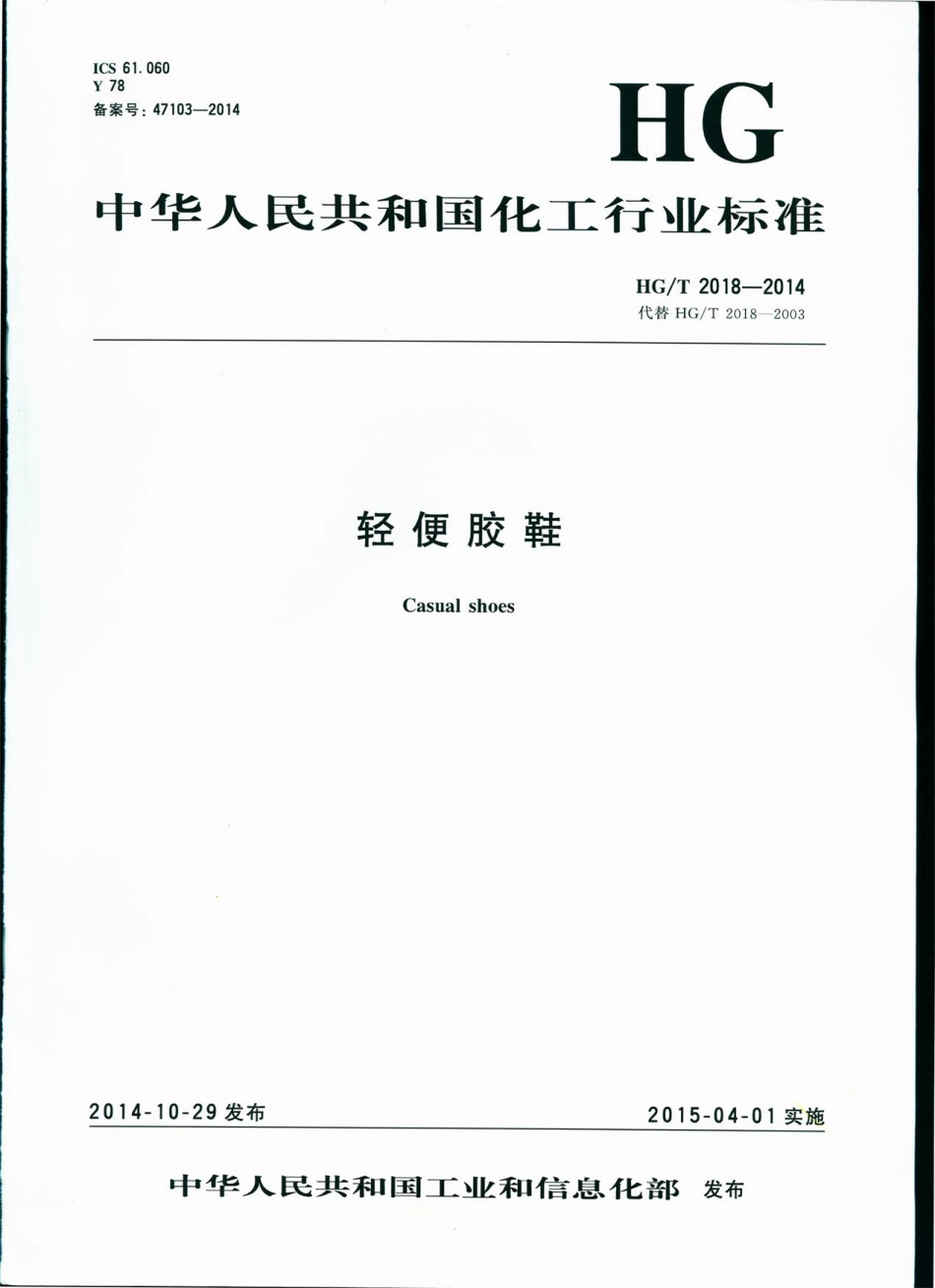 ICS 61.060
Y 78
备案号：47103—2014

HG

中华人民共和国化工行业标准

HG/T 2018—2014
代替 HG/T 2018—2003

轻便胶鞋

Casual shoes

2014-10-29 发布

2015-04-01 实施

中华人民共和国工业和信息化部 发布